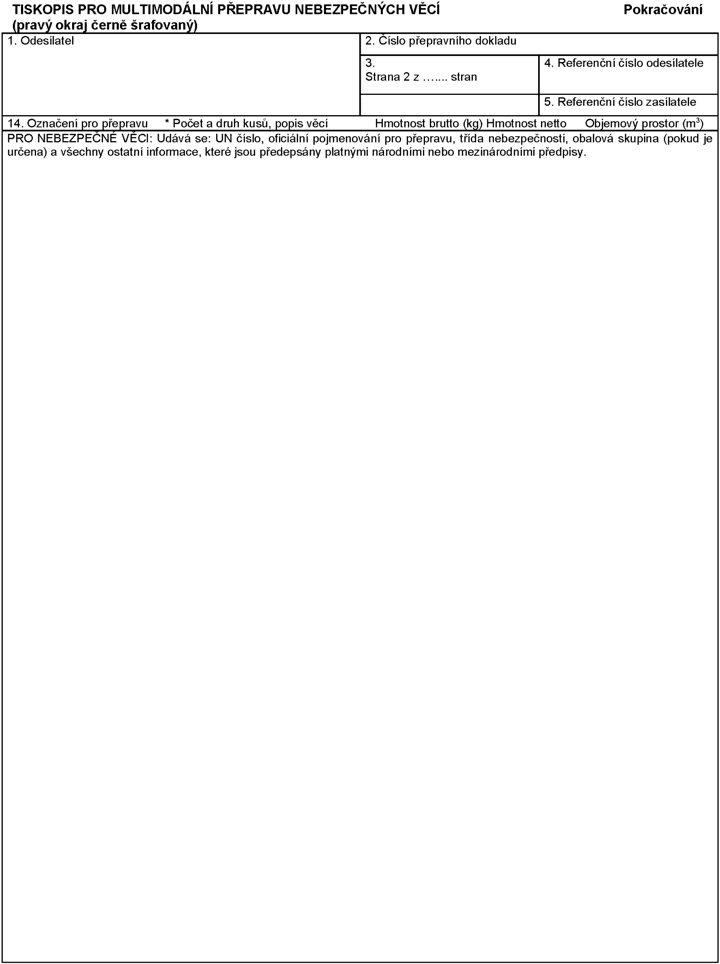 TISKOPIS PRO MULTIMODÁLNÍ PŘEPRAVU NEBEZPEČNÝCH VĚCÍ
(pravý okraj černě šrafovaný)

Pokračování

1. Odesílatel

2. Číslo přepravního dokladu

3.
Strana 2 z …... stran

4. Referenční číslo odesílatele

5. Referenční číslo zasílatele

14. Označení pro přepravu * Počet a druh kusů, popis věcí Hmotnost brutto (kg) Hmotnost netto Objemový prostor ($m^3$)

PRO NEBEZPEČNÉ VĚCI: Udává se: UN číslo, oficiální pojmenování pro přepravu, třída nebezpečnosti, obalová skupina (pokud je určena) a všechny ostatní informace, které jsou předepsány platnými národními nebo mezinárodními předpisy.